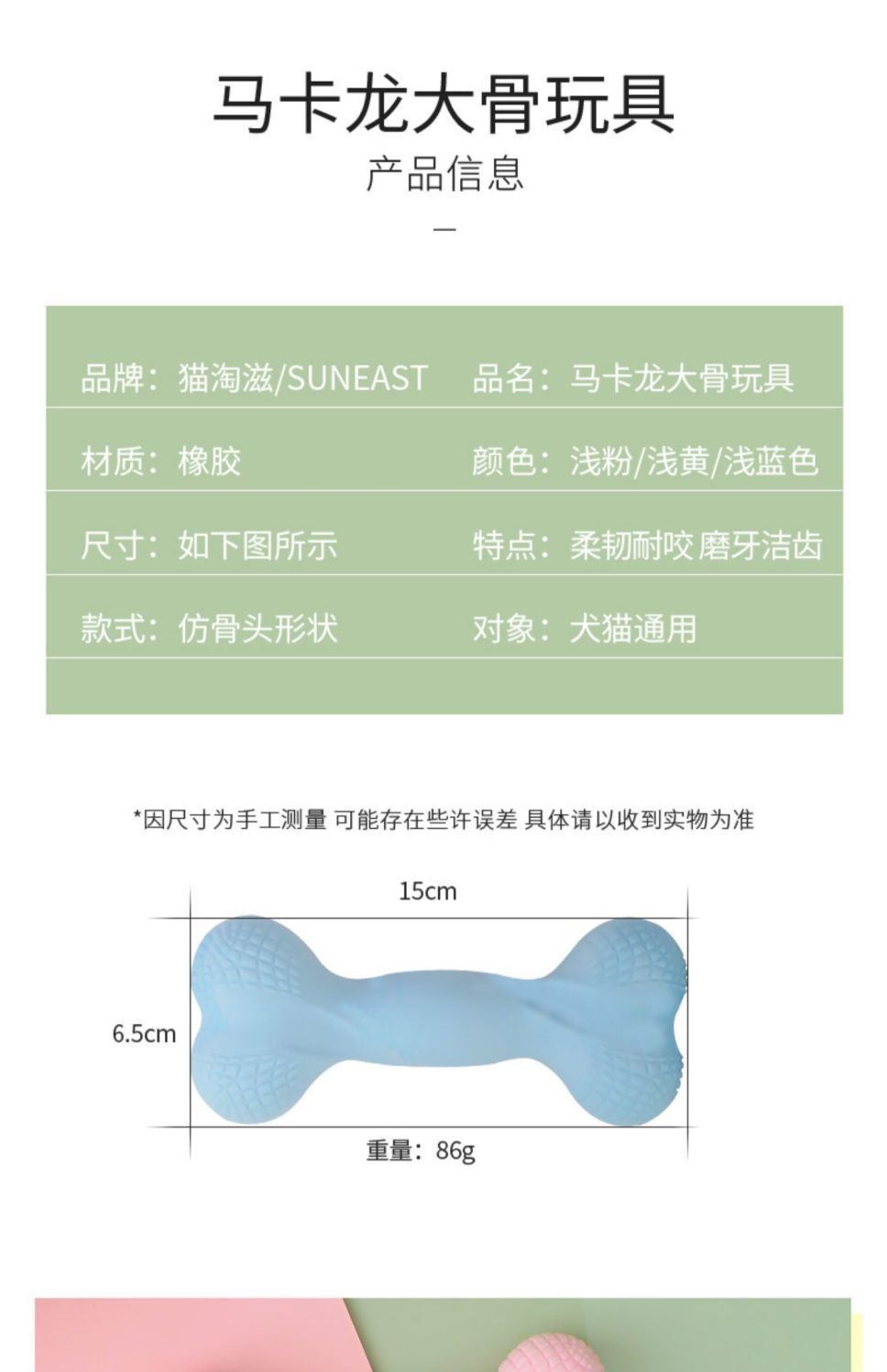 马卡龙大骨玩具
产品信息
—

| 品牌：猫淘滋/SUNEAST | 品名：马卡龙大骨玩具 |
|---|---|
| 材质：橡胶 | 颜色：浅粉/浅黄/浅蓝色 |
| 尺寸：如下图所示 | 特点：柔韧耐咬 磨牙洁齿 |
| 款式：仿骨头形状 | 对象：犬猫通用 |

*因尺寸为手工测量 可能存在些许误差 具体请以收到实物为准

15cm

6.5cm

重量：86g